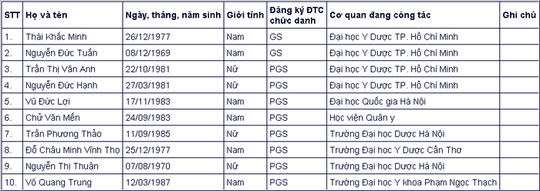 | STT | Họ và tên | Ngày, tháng, năm sinh | Giới tính | Đăng ký ĐTC chức danh | Cơ quan đang công tác | Ghi chú |
|---|---|---|---|---|---|---|
| 1. | Thái Khắc Minh | 26/12/1977 | Nam | GS | Đại học Y Dược TP. Hồ Chí Minh | |
| 2. | Nguyễn Đức Tuấn | 08/12/1969 | Nam | GS | Đại học Y Dược TP. Hồ Chí Minh | |
| 3. | Trần Thị Vân Anh | 22/10/1981 | Nữ | PGS | Đại học Y Dược TP. Hồ Chí Minh | |
| 4. | Nguyễn Đức Hạnh | 27/03/1981 | Nữ | PGS | Đại học Y Dược TP. Hồ Chí Minh | |
| 5. | Vũ Đức Lợi | 17/11/1983 | Nam | PGS | Đại học Quốc gia Hà Nội | |
| 6. | Chử Văn Mến | 24/09/1983 | Nam | PGS | Học viện Quân y | |
| 7. | Trần Phương Thảo | 11/09/1985 | Nữ | PGS | Trường Đại học Dược Hà Nội | |
| 8. | Đỗ Châu Minh Vĩnh Thọ | 25/12/1977 | Nam | PGS | Trường Đại học Y Dược Cần Thơ | |
| 9. | Nguyễn Thị Thuận | 07/08/1970 | Nữ | PGS | Trường Đại học Dược Hà Nội | |
| 10. | Võ Quang Trung | 12/03/1987 | Nam | PGS | Trường Đại học Y khoa Phạm Ngọc Thạch | |